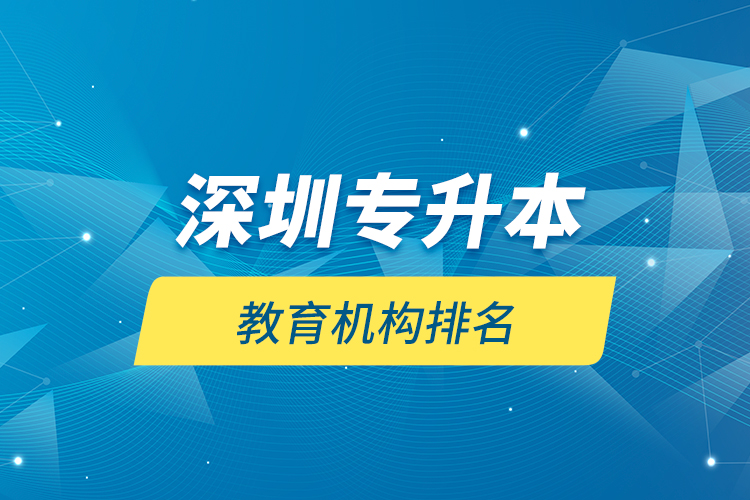 深圳专升本

教育机构排名